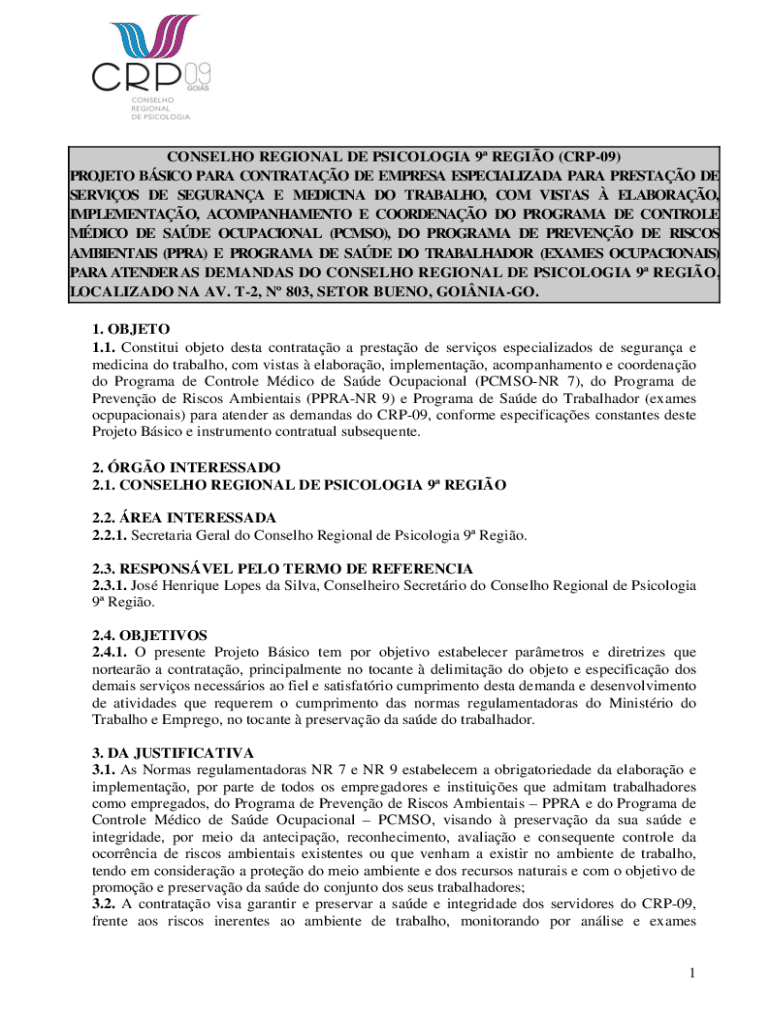 CRP 09
GOIÁS
CONSELHO REGIONAL DE PSICOLOGIA

CONSELHO REGIONAL DE PSICOLOGIA 9ª REGIÃO (CRP-09)
PROJETO BÁSICO PARA CONTRATAÇÃO DE EMPRESA ESPECIALIZADA PARA PRESTAÇÃO DE SERVIÇOS DE SEGURANÇA E MEDICINA DO TRABALHO, COM VISTAS À ELABORAÇÃO, IMPLEMENTAÇÃO, ACOMPANHAMENTO E COORDENAÇÃO DO PROGRAMA DE CONTROLE MÉDICO DE SAÚDE OCUPACIONAL (PCMSO), DO PROGRAMA DE PREVENÇÃO DE RISCOS AMBIENTAIS (PPRA) E PROGRAMA DE SAÚDE DO TRABALHADOR (EXAMES OCUPACIONAIS) PARA ATENDER AS DEMANDAS DO CONSELHO REGIONAL DE PSICOLOGIA 9ª REGIÃO, LOCALIZADO NA AV. T-2, Nº 803, SETOR BUENO, GOIÂNIA-GO.

1. OBJETO
1.1. Constitui objeto desta contratação a prestação de serviços especializados de segurança e medicina do trabalho, com vistas à elaboração, implementação, acompanhamento e coordenação do Programa de Controle Médico de Saúde Ocupacional (PCMSO-NR 7), do Programa de Prevenção de Riscos Ambientais (PPRA-NR 9) e Programa de Saúde do Trabalhador (exames ocpupacionais) para atender as demandas do CRP-09, conforme especificações constantes deste Projeto Básico e instrumento contratual subsequente.

2. ÓRGÃO INTERESSADO
2.1. CONSELHO REGIONAL DE PSICOLOGIA 9ª REGIÃO

2.2. ÁREA INTERESSADA
2.2.1. Secretaria Geral do Conselho Regional de Psicologia 9ª Região.

2.3. RESPONSÁVEL PELO TERMO DE REFERENCIA
2.3.1. José Henrique Lopes da Silva, Conselheiro Secretário do Conselho Regional de Psicologia 9ª Região.

2.4. OBJETIVOS
2.4.1. O presente Projeto Básico tem por objetivo estabelecer parâmetros e diretrizes que nortearão a contratação, principalmente no tocante à delimitação do objeto e especificação dos demais serviços necessários ao fiel e satisfatório cumprimento desta demanda e desenvolvimento de atividades que requerem o cumprimento das normas regulamentadoras do Ministério do Trabalho e Emprego, no tocante à preservação da saúde do trabalhador.

3. DA JUSTIFICATIVA
3.1. As Normas regulamentadoras NR 7 e NR 9 estabelecem a obrigatoriedade da elaboração e implementação, por parte de todos os empregadores e instituições que admitam trabalhadores como empregados, do Programa de Prevenção de Riscos Ambientais – PPRA e do Programa de Controle Médico de Saúde Ocupacional – PCMSO, visando à preservação da sua saúde e integridade, por meio da antecipação, reconhecimento, avaliação e consequente controle da ocorrência de riscos ambientais existentes ou que venham a existir no ambiente de trabalho, tendo em consideração a proteção do meio ambiente e dos recursos naturais e com o objetivo de promoção e preservação da saúde do conjunto dos seus trabalhadores;
3.2. A contratação visa garantir e preservar a saúde e integridade dos servidores do CRP-09, frente aos riscos inerentes ao ambiente de trabalho, monitorando por análise e exames

1